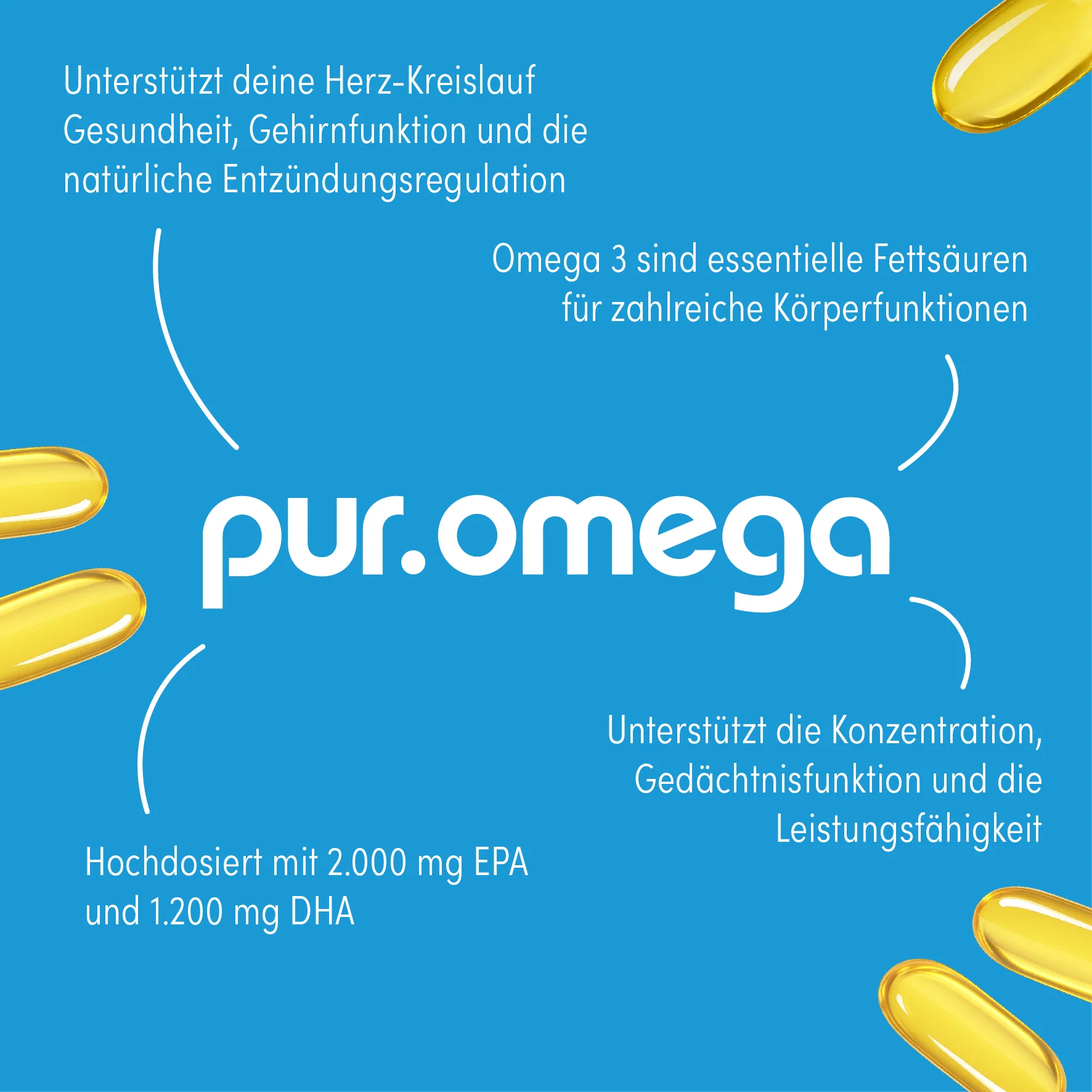 Unterstützt deine Herz-Kreislauf Gesundheit, Gehirnfunktion und die natürliche Entzündungsregulation

Omega 3 sind essentielle Fettsäuren für zahlreiche Körperfunktionen

pur.omega

Unterstützt die Konzentration, Gedächtnisfunktion und die Leistungsfähigkeit

Hochdosiert mit 2.000 mg EPA und 1.200 mg DHA